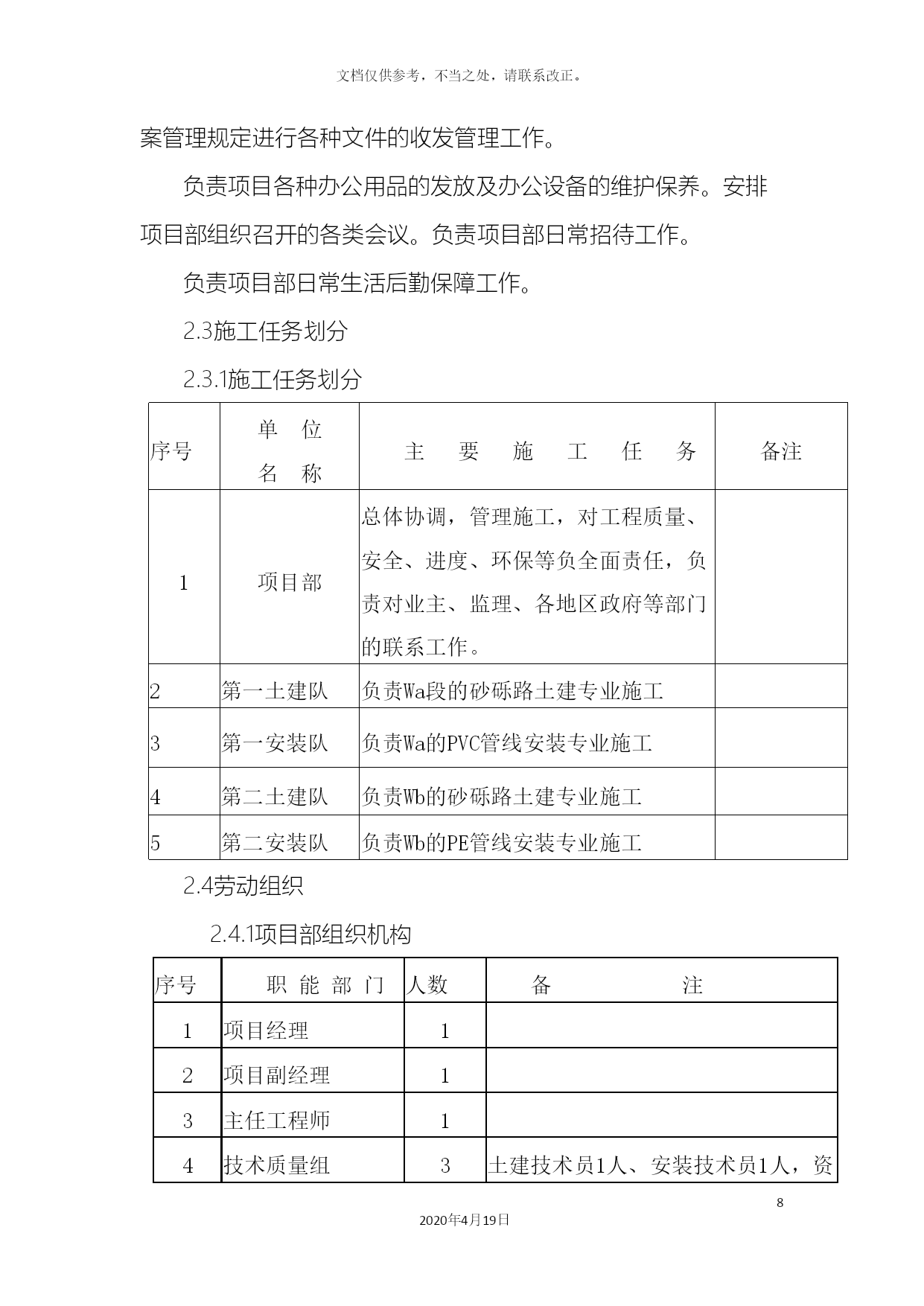 文档仅供参考，不当之处，请联系改正。

案管理规定进行各种文件的收发管理工作。

负责项目各种办公用品的发放及办公设备的维护保养。安排项目部组织召开的各类会议。负责项目部日常招待工作。

负责项目部日常生活后勤保障工作。

2.3施工任务划分

2.3.1施工任务划分

| 序号 | 单 位 名 称 | 主 要 施 工 任 务 | 备注 |
|---|---|---|---|
| 1 | 项目部 | 总体协调，管理施工，对工程质量、安全、进度、环保等负全面责任，负责对业主、监理、各地区政府等部门的联系工作。 | |
| 2 | 第一土建队 | 负责Wa段的砂砾路土建专业施工 | |
| 3 | 第一安装队 | 负责Wa的PVC管线安装专业施工 | |
| 4 | 第二土建队 | 负责Wb的砂砾路土建专业施工 | |
| 5 | 第二安装队 | 负责Wb的PE管线安装专业施工 | |

2.4劳动组织

2.4.1项目部组织机构

| 序号 | 职 能 部 门 | 人数 | 备 注 |
|---|---|---|---|
| 1 | 项目经理 | 1 | |
| 2 | 项目副经理 | 1 | |
| 3 | 主任工程师 | 1 | |
| 4 | 技术质量组 | 3 | 土建技术员1人、安装技术员1人，资 |

8

2020年4月19日